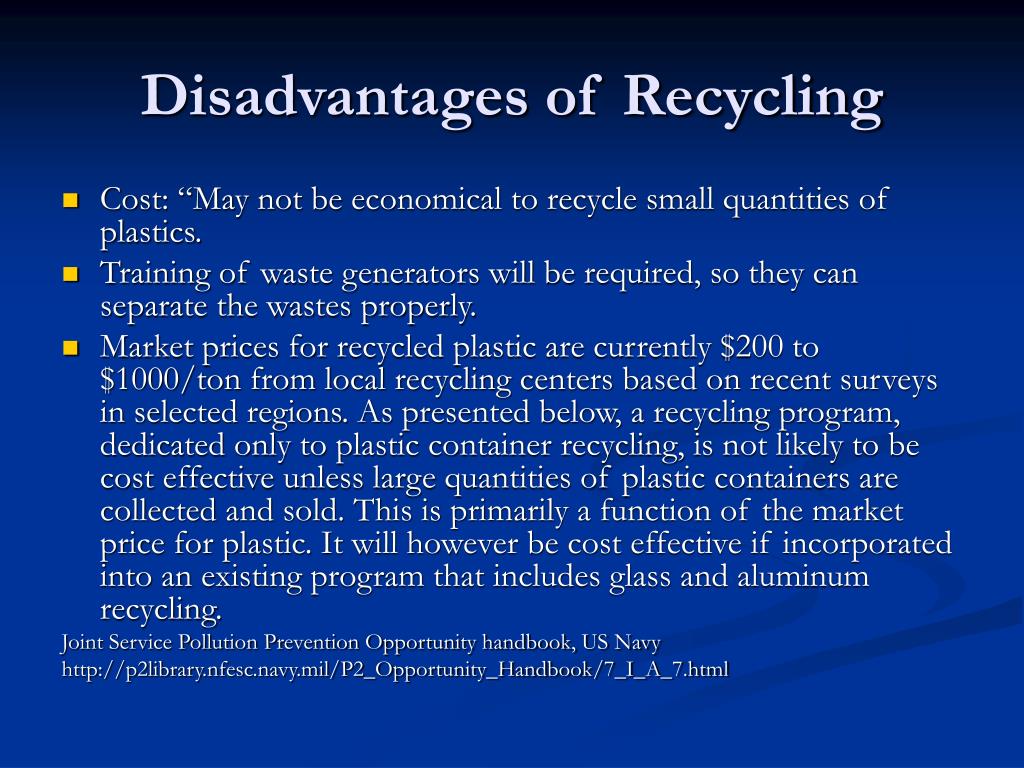 Disadvantages of Recycling

- Cost: “May not be economical to recycle small quantities of plastics.
- Training of waste generators will be required, so they can separate the wastes properly.
- Market prices for recycled plastic are currently \$200 to \$1000/ton from local recycling centers based on recent surveys in selected regions. As presented below, a recycling program, dedicated only to plastic container recycling, is not likely to be cost effective unless large quantities of plastic containers are collected and sold. This is primarily a function of the market price for plastic. It will however be cost effective if incorporated into an existing program that includes glass and aluminum recycling.

Joint Service Pollution Prevention Opportunity handbook, US Navy
http://p2library.nfesc.navy.mil/P2_Opportunity_Handbook/7_I_A_7.html